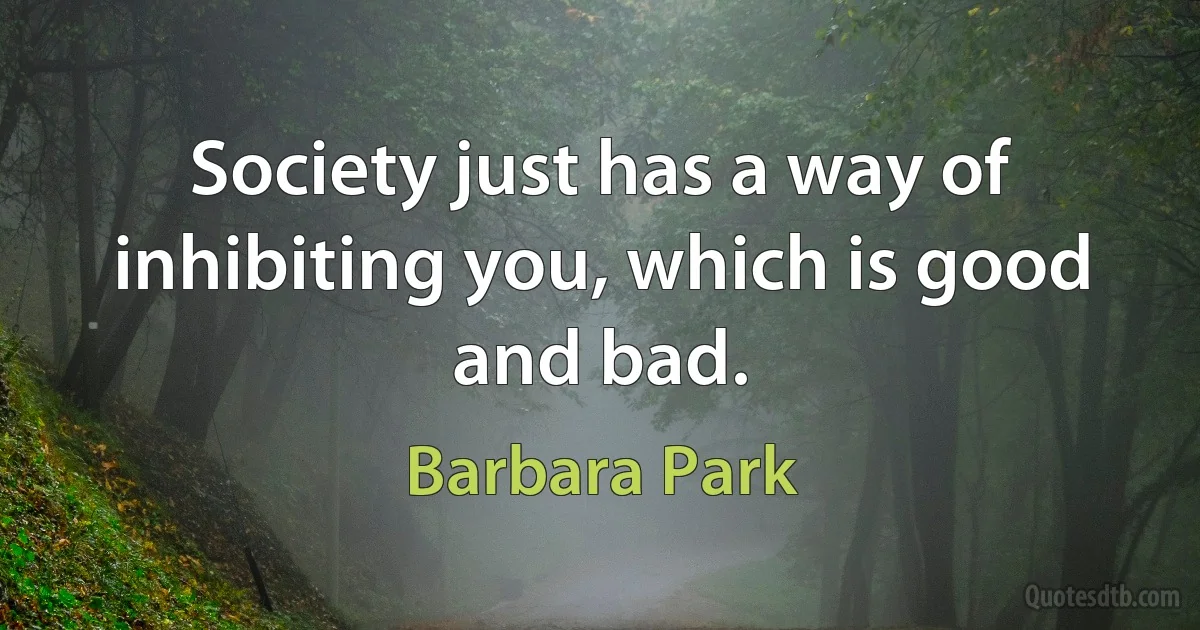 Society just has a way of inhibiting you, which is good and bad.

Barbara Park

Quotesdtb.com